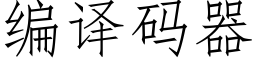 编译码器